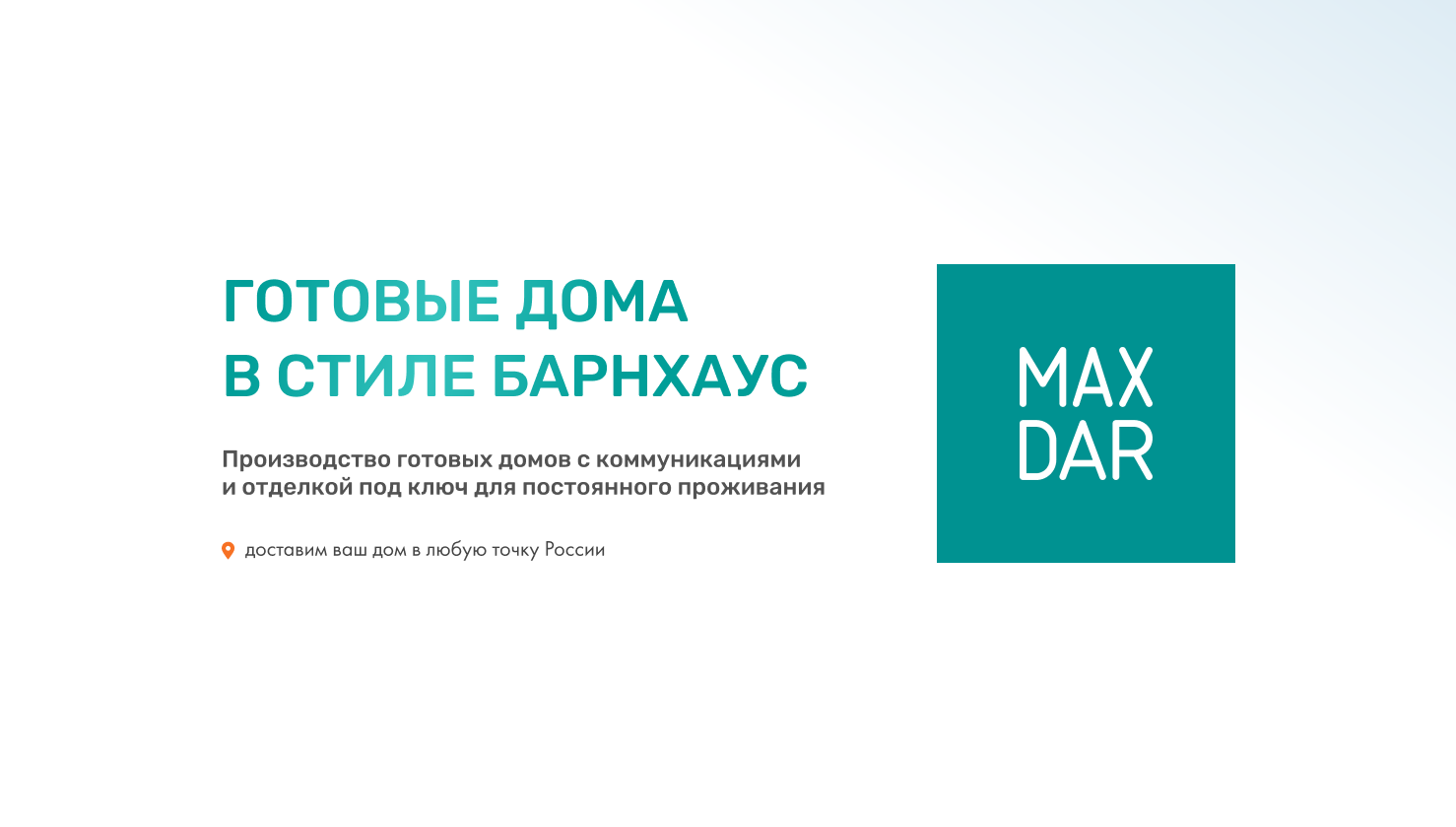 ГОТОВЫЕ ДОМА
В СТИЛЕ БАРНХАУС

Производство готовых домов с коммуникациями и отделкой под ключ для постоянного проживания

доставим ваш дом в любую точку России

MAX
DAR